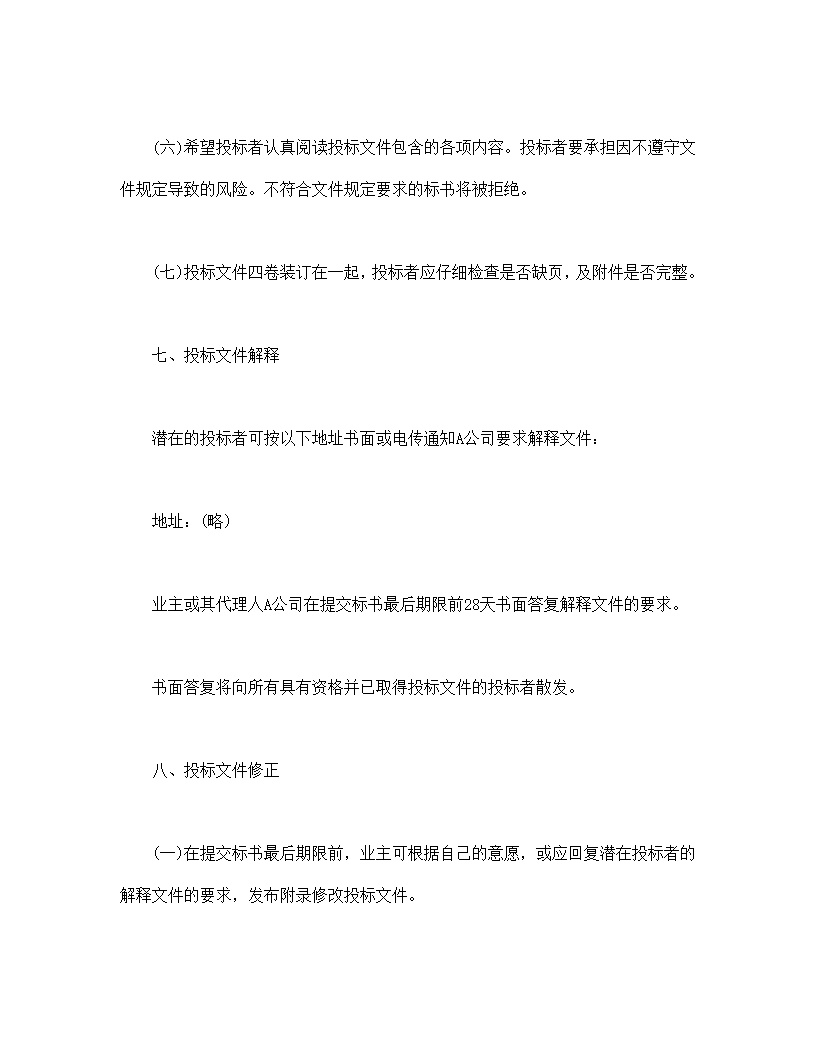 (六)希望投标者认真阅读投标文件包含的各项内容。投标者要承担因不遵守文件规定导致的风险。不符合文件规定要求的标书将被拒绝。

(七)投标文件四卷装订在一起，投标者应仔细检查是否缺页，及附件是否完整。

七、投标文件解释

潜在的投标者可按以下地址书面或电传通知A公司要求解释文件：

地址：(略)

业主或其代理人A公司在提交标书最后期限前28天书面答复解释文件的要求。

书面答复将向所有具有资格并已取得投标文件的投标者散发。

八、投标文件修正

(一)在提交标书最后期限前，业主可根据自己的意愿，或应回复潜在投标者的解释文件的要求，发布附录修改投标文件。